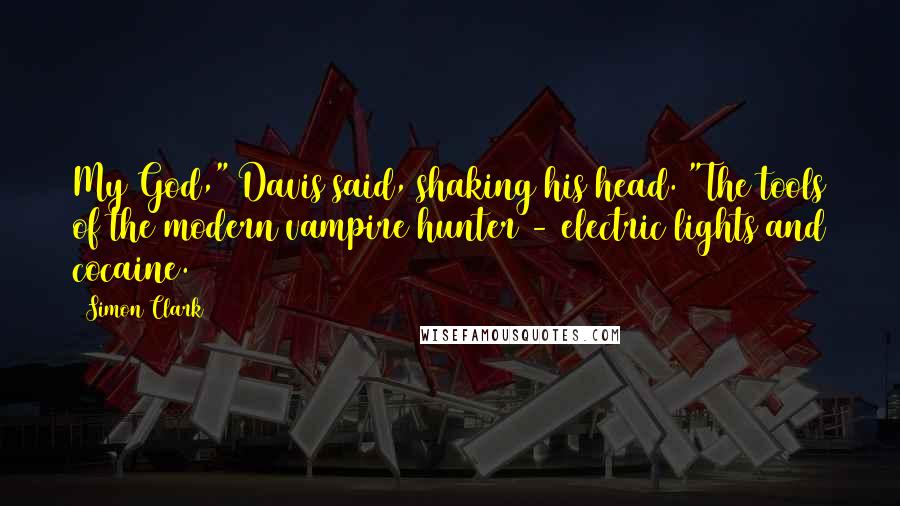 My God," Davis said, shaking his head. "The tools of the modern vampire hunter - electric lights and cocaine.

Simon Clark

WISEFAMOUSQUOTES.COM